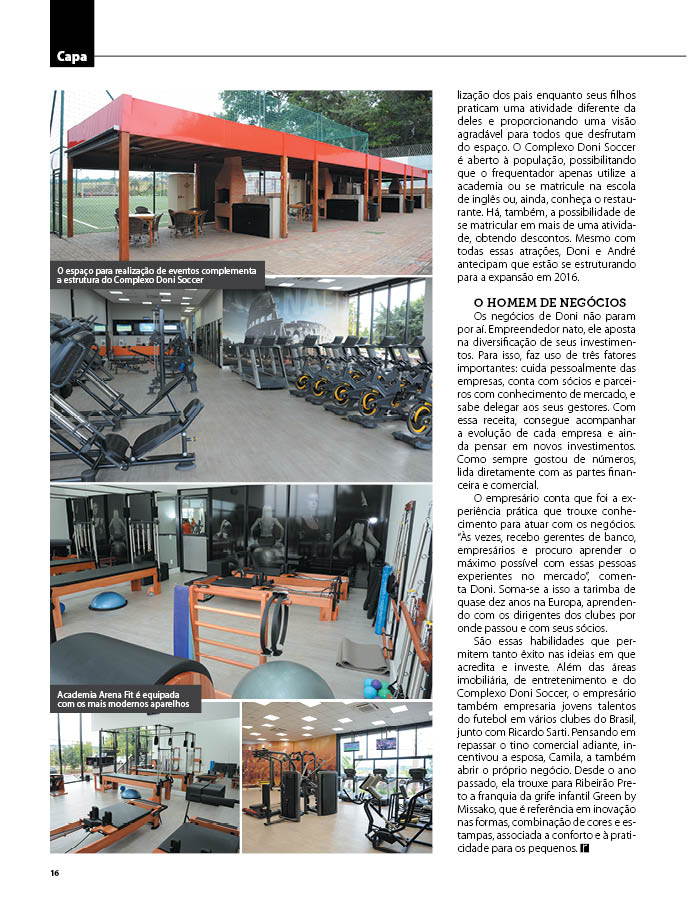 Capa

O espaço para realização de eventos complementa a estrutura do Complexo Doni Soccer

Academia Arena Fit é equipada com os mais modernos aparelhos

lização dos pais enquanto seus filhos praticam uma atividade diferente da deles e proporcionando uma visão agradável para todos que desfrutam do espaço. O Complexo Doni Soccer é aberto à população, possibilitando que o frequentador apenas utilize a academia ou se matricule na escola de inglês ou, ainda, conheça o restaurante. Há, também, a possibilidade de se matricular em mais de uma atividade, obtendo descontos. Mesmo com todas essas atrações, Doni e André antecipam que estão se estruturando para a expansão em 2016.

O HOMEM DE NEGÓCIOS

Os negócios de Doni não param por aí. Empreendedor nato, ele aposta na diversificação de seus investimentos. Para isso, faz uso de três fatores importantes: cuida pessoalmente das empresas, conta com sócios e parceiros com conhecimento de mercado, e sabe delegar aos seus gestores. Com essa receita, consegue acompanhar a evolução de cada empresa e ainda pensar em novos investimentos. Como sempre gostou de números, lida diretamente com as partes financeira e comercial.

O empresário conta que foi a experiência prática que trouxe conhecimento para atuar com os negócios. "Às vezes, recebo gerentes de banco, empresários e procuro aprender o máximo possível com essas pessoas experientes no mercado", comenta Doni. Soma-se a isso a tarimba de quase dez anos na Europa, aprendendo com os dirigentes dos clubes por onde passou e com seus sócios.

São essas habilidades que permitem tanto êxito nas ideias em que acredita e investe. Além das áreas imobiliária, de entretenimento e do Complexo Doni Soccer, o empresário também empresaria jovens talentos do futebol em vários clubes do Brasil, junto com Ricardo Sarti. Pensando em repassar o tino comercial adiante, incentivou a esposa, Camila, a também abrir o próprio negócio. Desde o ano passado, ela trouxe para Ribeirão Preto a franquia da grife infantil Green by Missako, que é referência em inovação nas formas, combinação de cores e estampas, associada a conforto e à praticidade para os pequenos.

16